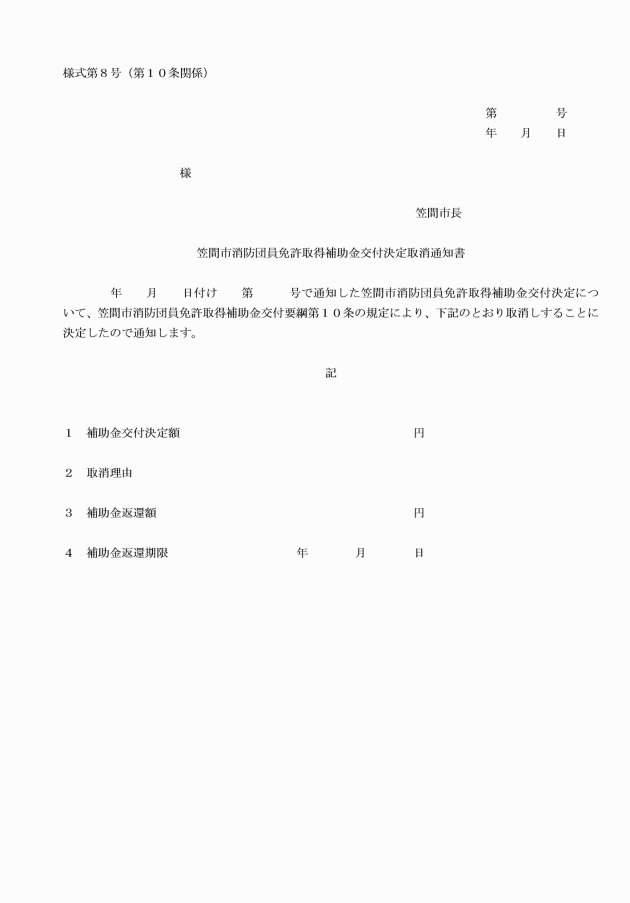 様式第８号（第１０条関係）

第　　　号
年　月　日

様

笠間市長

笠間市消防団員免許取得補助金交付決定取消通知書

年　月　日付け　第　　号で通知した笠間市消防団員免許取得補助金交付決定について、笠間市消防団員免許取得補助金交付要綱第１０条の規定により、下記のとおり取消しすることに決定したので通知します。

記

１　補助金交付決定額　　　　円

２　取消理由

３　補助金返還額　　　　円

４　補助金返還期限　　年　　月　　日